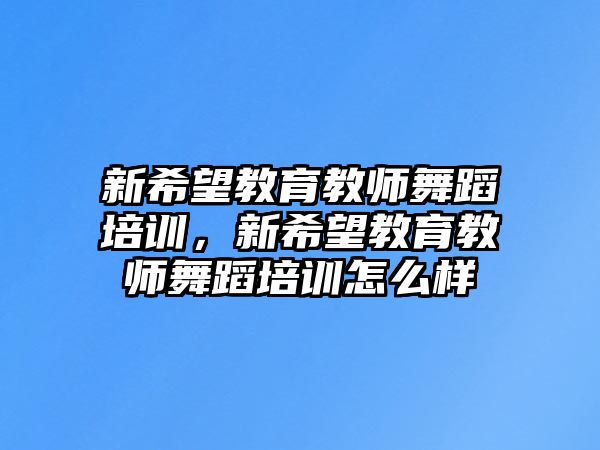 新希望教育教师舞蹈培训，新希望教育教师舞蹈培训怎么样